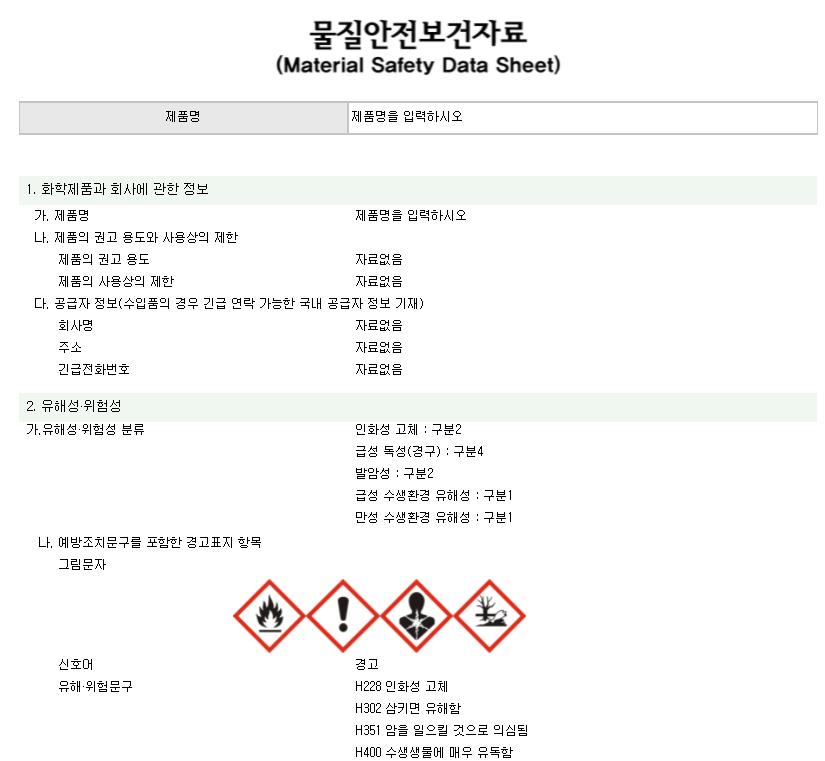 물질안전보건자료
(Material Safety Data Sheet)

제품명 제품명을 입력하시오

1. 화학제품과 회사에 관한 정보

가. 제품명 제품명을 입력하시오

나. 제품의 권고 용도와 사용상의 제한

제품의 권고 용도 자료없음

제품의 사용상의 제한 자료없음

다. 공급자 정보(수입품의 경우 긴급 연락 가능한 국내 공급자 정보 기재)

회사명 자료없음

주소 자료없음

긴급전화번호 자료없음

2. 유해성·위험성

가.유해성·위험성 분류 인화성 고체 : 구분2

급성 독성(경구) : 구분4

발암성 : 구분2

급성 수생환경 유해성 : 구분1

만성 수생환경 유해성 : 구분1

나. 예방조치문구를 포함한 경고표지 항목

그림문자

신호어 경고

유해·위험문구 H228 인화성 고체

H302 삼키면 유해함

H351 암을 일으킬 것으로 의심됨

H400 수생생물에 매우 유독함